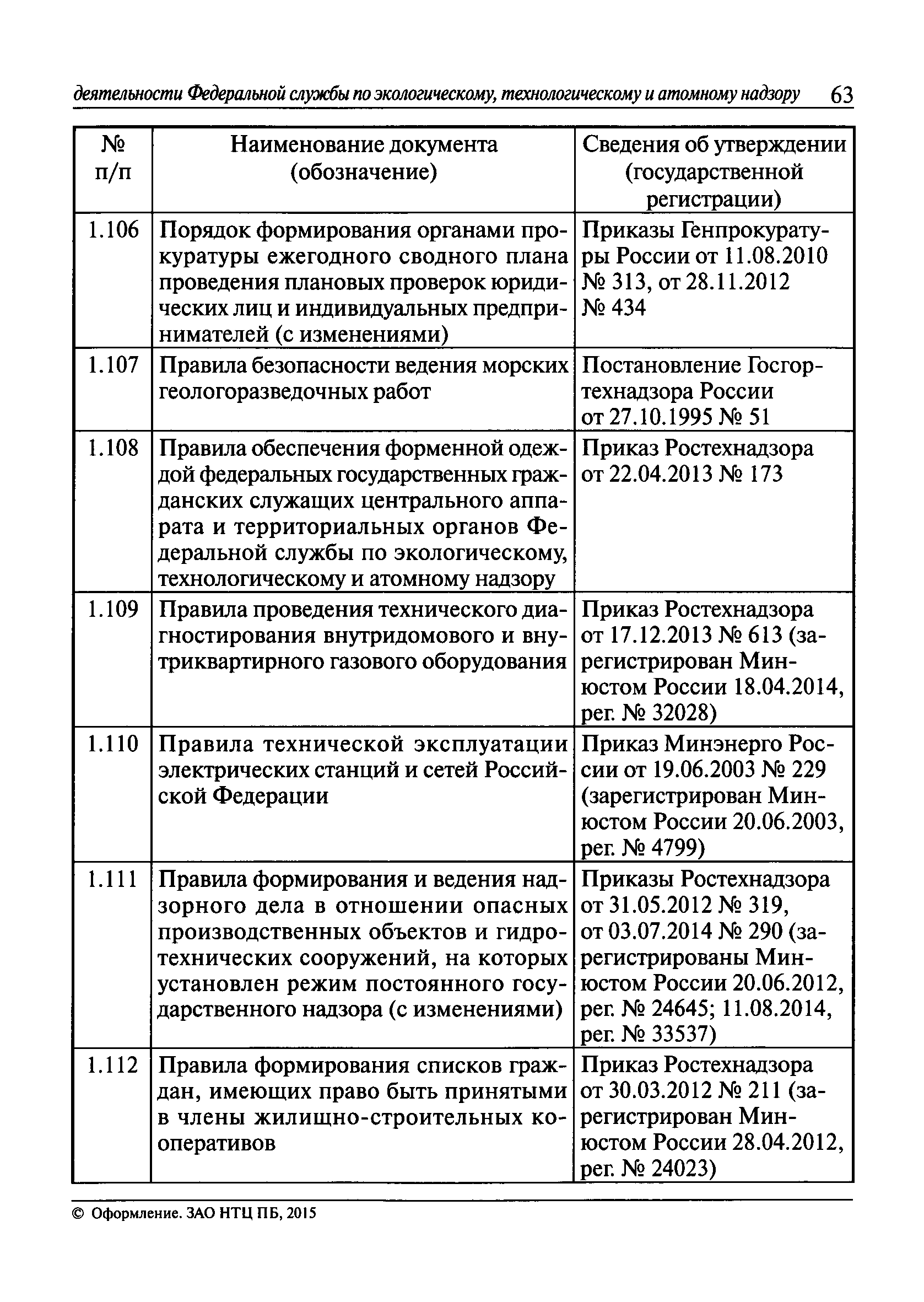 деятельности Федеральной службы по экологическому, технологическому и атомному надзору 63

| № п/п | Наименование документа (обозначение) | Сведения об утверждении (государственной регистрации) |
|---|---|---|
| 1.106 | Порядок формирования органами прокуратуры ежегодного сводного плана проведения плановых проверок юридических лиц и индивидуальных предпринимателей (с изменениями) | Приказы Генпрокуратуры России от 11.08.2010 № 313, от 28.11.2012 № 434 |
| 1.107 | Правила безопасности ведения морских геологоразведочных работ | Постановление Госгортехнадзора России от 27.10.1995 № 51 |
| 1.108 | Правила обеспечения форменной одеждой федеральных государственных гражданских служащих центрального аппарата и территориальных органов Федеральной службы по экологическому, технологическому и атомному надзору | Приказ Ростехнадзора от 22.04.2013 № 173 |
| 1.109 | Правила проведения технического диагностирования внутридомового и внутриквартирного газового оборудования | Приказ Ростехнадзора от 17.12.2013 № 613 (зарегистрирован Минюстом России 18.04.2014, рег. № 32028) |
| 1.110 | Правила технической эксплуатации электрических станций и сетей Российской Федерации | Приказ Минэнерго России от 19.06.2003 № 229 (зарегистрирован Минюстом России 20.06.2003, рег. № 4799) |
| 1.111 | Правила формирования и ведения надзорного дела в отношении опасных производственных объектов и гидротехнических сооружений, на которых установлен режим постоянного государственного надзора (с изменениями) | Приказы Ростехнадзора от 31.05.2012 № 319, от 03.07.2014 № 290 (зарегистрированы Минюстом России 20.06.2012, рег. № 24645; 11.08.2014, рег. № 33537) |
| 1.112 | Правила формирования списков граждан, имеющих право быть принятыми в члены жилищно-строительных кооперативов | Приказ Ростехнадзора от 30.03.2012 № 211 (зарегистрирован Минюстом России 28.04.2012, рег. № 24023) |

© Оформление. ЗАО НТЦ ПБ, 2015